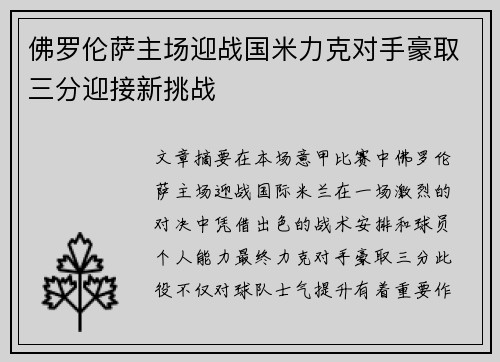 佛罗伦萨主场迎战国米力克对手豪取三分迎接新挑战

文章摘要在本场意甲比赛中佛罗伦萨主场迎战国际米兰在一场激烈的对决中凭借出色的战术安排和球员个人能力最终力克对手豪取三分此役不仅对球队士气提升有着重要作